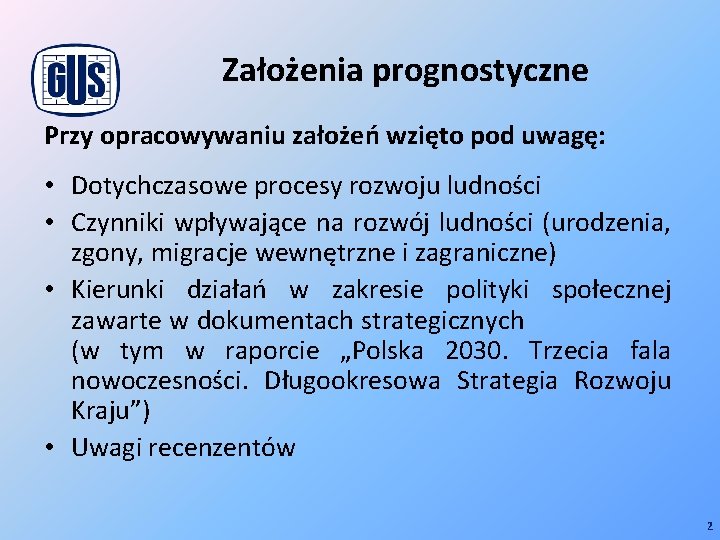 GUS

Założenia prognostyczne

Przy opracowywaniu założeń wzięto pod uwagę:

• Dotychczasowe procesy rozwoju ludności
• Czynniki wpływające na rozwój ludności (urodzenia, zgony, migracje wewnętrzne i zagraniczne)
• Kierunki działań w zakresie polityki społecznej zawarte w dokumentach strategicznych (w tym w raporcie „Polska 2030. Trzecia fala nowoczesności. Długookresowa Strategia Rozwoju Kraju”)
• Uwagi recenzentów

2